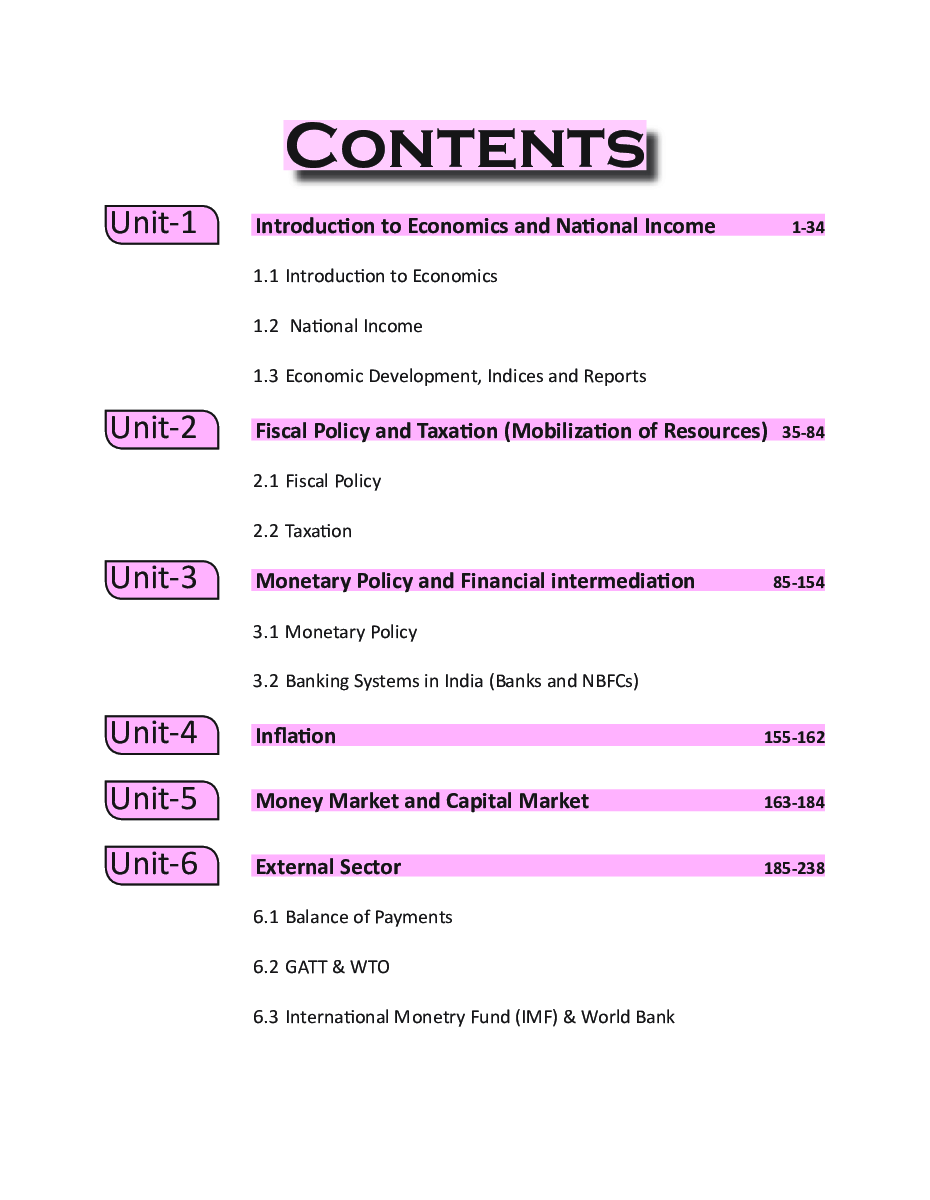 CONTENTS

Unit-1 Introduction to Economics and National Income 1-34

1.1 Introduction to Economics

1.2 National Income

1.3 Economic Development, Indices and Reports

Unit-2 Fiscal Policy and Taxation (Mobilization of Resources) 35-84

2.1 Fiscal Policy

2.2 Taxation

Unit-3 Monetary Policy and Financial intermediation 85-154

3.1 Monetary Policy

3.2 Banking Systems in India (Banks and NBFCs)

Unit-4 Inflation 155-162

Unit-5 Money Market and Capital Market 163-184

Unit-6 External Sector 185-238

6.1 Balance of Payments

6.2 GATT & WTO

6.3 International Monetry Fund (IMF) & World Bank